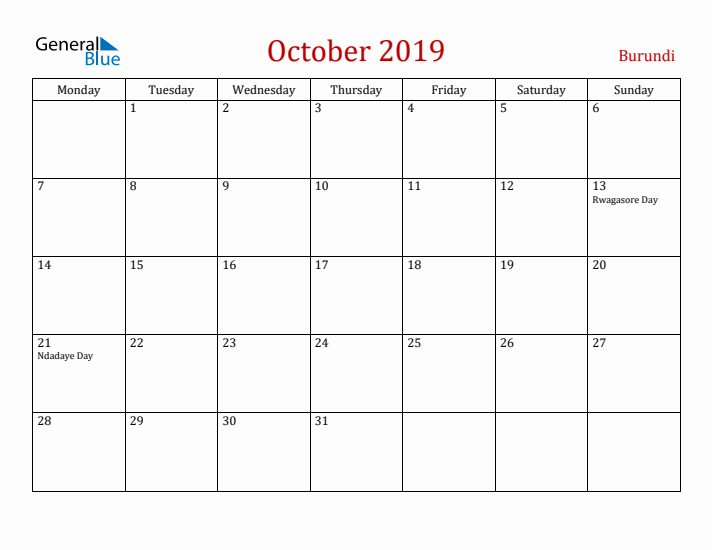 General Blue

October 2019

Burundi

| Monday | Tuesday | Wednesday | Thursday | Friday | Saturday | Sunday |
|---|---|---|---|---|---|---|
| | 1 | 2 | 3 | 4 | 5 | 6 |
| 7 | 8 | 9 | 10 | 11 | 12 | 13 Rwagasore Day |
| 14 | 15 | 16 | 17 | 18 | 19 | 20 |
| 21 Ndadaye Day | 22 | 23 | 24 | 25 | 26 | 27 |
| 28 | 29 | 30 | 31 | | | |